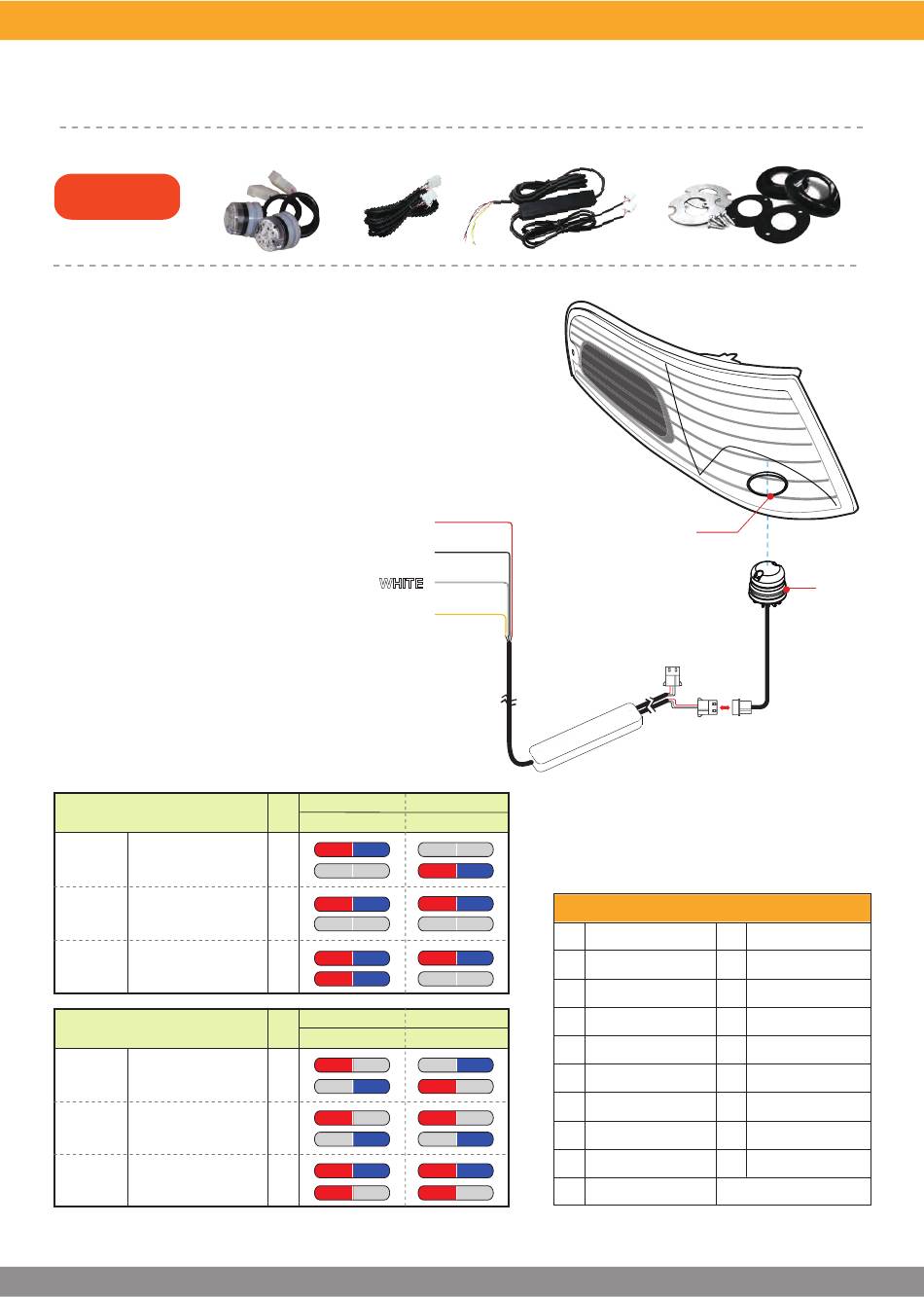 WHITE